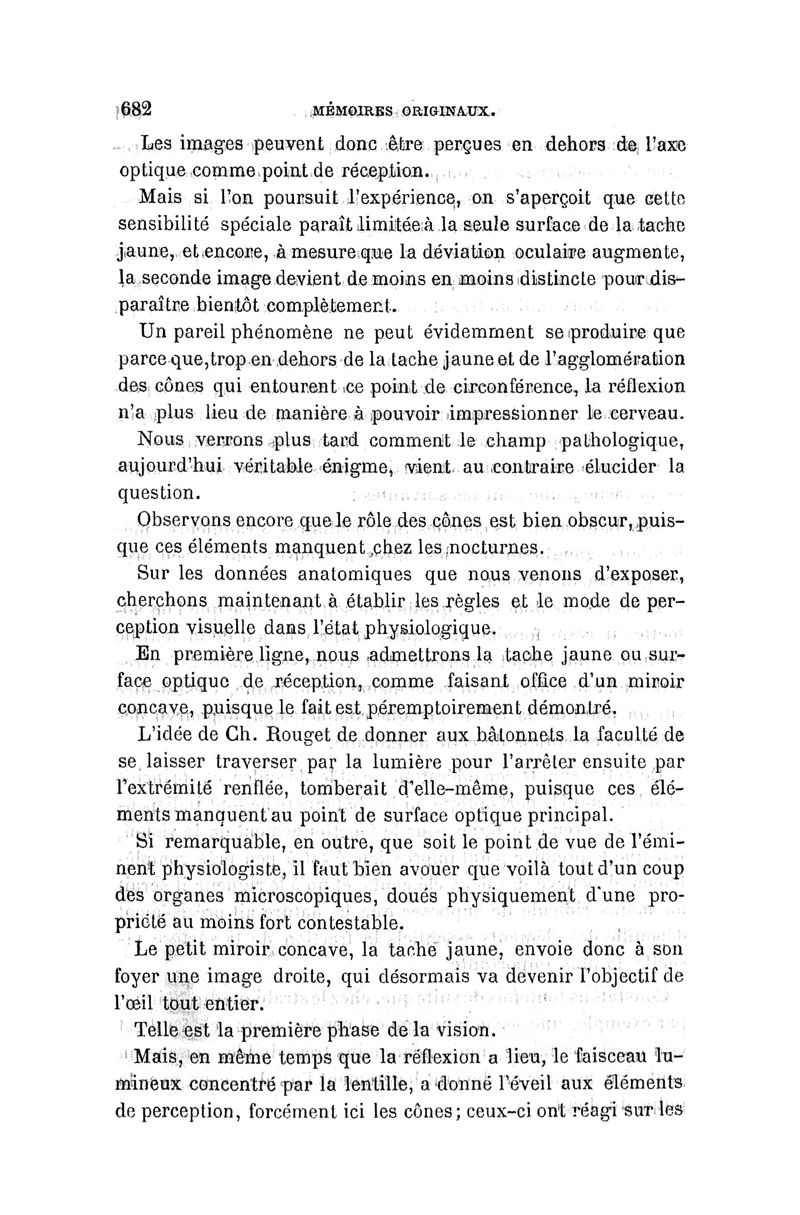 682 MÉMOIRES ORIGINAUX.

Les images peuvent donc être perçues en dehors de l'axe optique comme point de réception.

Mais si l'on poursuit l'expérience, on s'aperçoit que cette sensibilité spéciale paraît limitée à la seule surface de la tache jaune, et encore, à mesure que la déviation oculaire augmente, la seconde image devient de moins en moins distincte pour disparaître bientôt complètement.

Un pareil phénomène ne peut évidemment se produire que parce que, trop en dehors de la tache jaune et de l'agglomération des cônes qui entourent ce point de circonférence, la réflexion n'a plus lieu de manière à pouvoir impressionner le cerveau.

Nous verrons plus tard comment le champ pathologique, aujourd'hui véritable énigme, vient au contraire élucider la question.

Observons encore que le rôle des cônes est bien obscur, puisque ces éléments manquent chez les nocturnes.

Sur les données anatomiques que nous venons d'exposer, cherchons maintenant à établir les règles et le mode de perception visuelle dans l'état physiologique.

En première ligne, nous admettrons la tache jaune ou surface optique de réception, comme faisant office d'un miroir concave, puisque le fait est péremptoirement démontré.

L'idée de Ch. Rouget de donner aux bâtonnets la faculté de se laisser traverser par la lumière pour l'arrêter ensuite par l'extrémité renflée, tomberait d'elle-même, puisque ces éléments manquent au point de surface optique principal.

Si remarquable, en outre, que soit le point de vue de l'éminent physiologiste, il faut bien avouer que voilà tout d'un coup des organes microscopiques, doués physiquement d'une propriété au moins fort contestable.

Le petit miroir concave, la tache jaune, envoie donc à son foyer une image droite, qui désormais va devenir l'objectif de l'œil tout entier.

Telle est la première phase de la vision.

Mais, en même temps que la réflexion a lieu, le faisceau lumineux concentré par la lentille, a donné l'éveil aux éléments de perception, forcément ici les cônes; ceux-ci ont réagi sur les